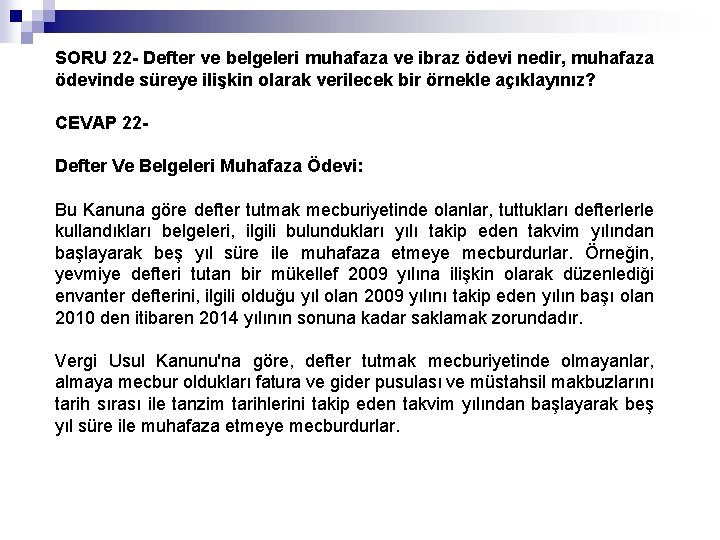 SORU 22- Defter ve belgeleri muhafaza ve ibraz ödevi nedir, muhafaza ödevinde süreye ilişkin olarak verilecek bir örnekle açıklayınız?

CEVAP 22-

Defter Ve Belgeleri Muhafaza Ödevi:

Bu Kanuna göre defter tutmak mecburiyetinde olanlar, tuttukları defterlerle kullandıkları belgeleri, ilgili bulundukları yılı takip eden takvim yılından başlayarak beş yıl süre ile muhafaza etmeye mecburdurlar. Örneğin, yevmiye defteri tutan bir mükellef 2009 yılına ilişkin olarak düzenlediği envanter defterini, ilgili olduğu yıl olan 2009 yılını takip eden yılın başı olan 2010 den itibaren 2014 yılının sonuna kadar saklamak zorundadır.

Vergi Usul Kanunu'na göre, defter tutmak mecburiyetinde olmayanlar, almaya mecbur oldukları fatura ve gider pusulası ve müstahsil makbuzlarını tarih sırası ile tanzim tarihlerini takip eden takvim yılından başlayarak beş yıl süre ile muhafaza etmeye mecburdurlar.